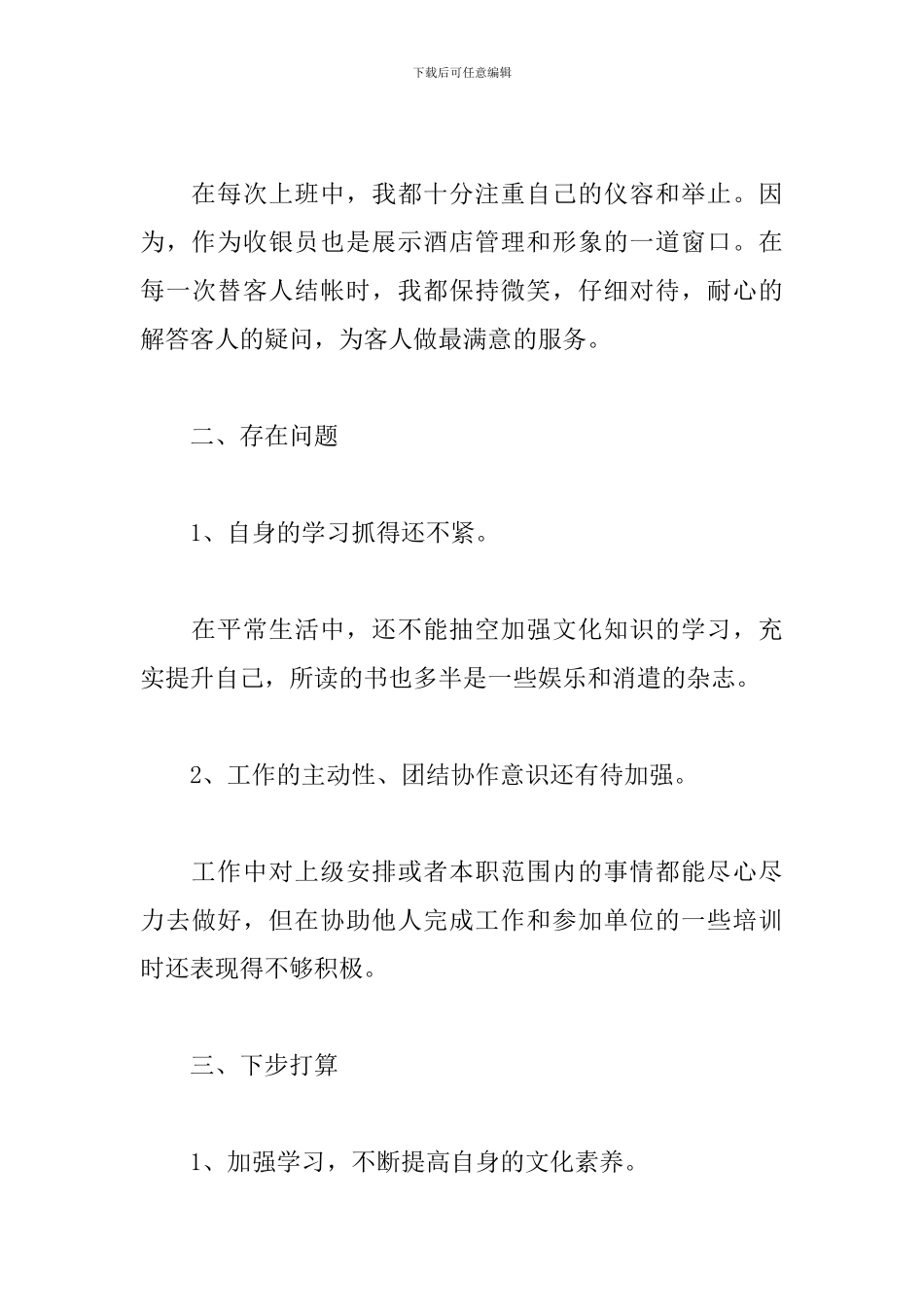 下载后可任意编辑

在每次上班中，我都十分注重自己的仪容和举止。因为，作为收银员也是展示酒店管理和形象的一道窗口。在每一次替客人结帐时，我都保持微笑，仔细对待，耐心的解答客人的疑问，为客人做最满意的服务。

二、存在问题

1、自身的学习抓得还不紧。

在平常生活中，还不能抽空加强文化知识的学习，充实提升自己，所读的书也多半是一些娱乐和消遣的杂志。

2、工作的主动性、团结协作意识还有待加强。

工作中对上级安排或者本职范围内的事情都能尽心尽力去做好，但在协助他人完成工作和参加单位的一些培训时还表现得不够积极。

三、下步打算

1、加强学习，不断提高自身的文化素养。